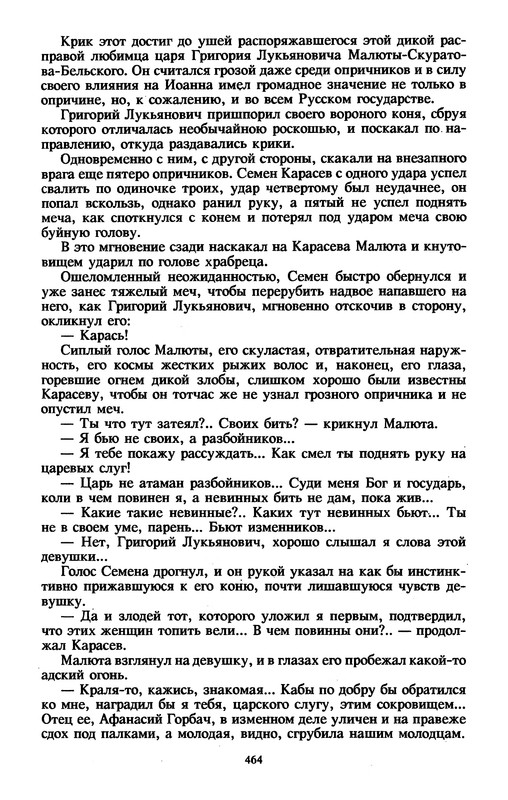 Крик этот достиг до ушей распоряжавшегося этой дикой расправой любимца царя Григория Лукьяновича Малюты-Скуратова-Бельского. Он считался грозой даже среди опричников и в силу своего влияния на Иоанна имел громадное значение не только в опричине, но, к сожалению, и во всем Русском государстве.

Григорий Лукьянович пришпорил своего вороного коня, сбруя которого отличалась необычайною роскошью, и поскакал по направлению, откуда раздавались крики.

Одновременно с ним, с другой стороны, скакали на внезапного врага еще пятеро опричников. Семен Карасев с одного удара успел свалить по одиночке троих, удар четвертому был неудачнее, он попал вскользь, однако ранил руку, а пятый не успел поднять меча, как споткнулся с конем и потерял под ударом меча свою буйную голову.

В это мгновение сзади наскакал на Карасева Малюта и кнутовищем ударил по голове храбреца.

Ошеломленный неожиданностью, Семен быстро обернулся и уже занес тяжелый меч, чтобы перерубить надвое напавшего на него, как Григорий Лукьянович, мгновенно отскочив в сторону, окликнул его:

— Карась!

Сиплый голос Малюты, его скуластая, отвратительная наружность, его космы жестких рыжих волос и, наконец, его глаза, горевшие огнем дикой злобы, слишком хорошо были известны Карасеву, чтобы он тотчас же не узнал грозного опричника и не опустил меч.

— Ты что тут затеял?.. Своих бить? — крикнул Малюта.

— Я бью не своих, а разбойников...

— Я тебе покажу рассуждать... Как смел ты поднять руку на царевых слуг!

— Царь не атаман разбойников... Суди меня Бог и государь, коли в чем повинен я, а невинных бить не дам, пока жив...

— Какие такие невинные?.. Каких тут невинных бьют... Ты не в своем уме, парень... Бьют изменников...

— Нет, Григорий Лукьянович, хорошо слышал я слова этой девушки...

Голос Семена дрогнул, и он рукой указал на как бы инстинктивно прижавшуюся к его коню, почти лишавшуюся чувств девушку.

— Да и злодей тот, которого уложил я первым, подтвердил, что этих женщин топить вели... В чем повинны они?.. — продолжал Карасев.

Малюта взглянул на девушку, и в глазах его пробежал какой-то адский огонь.

— Краля-то, кажись, знакомая... Кабы по добру бы обратился ко мне, наградил бы я тебя, царского слугу, этим сокровищем... Отец ее, Афанасий Горбач, в изменном деле уличен и на правеже сдох под палками, а молодая, видно, сгрубила нашим молодцам.

464